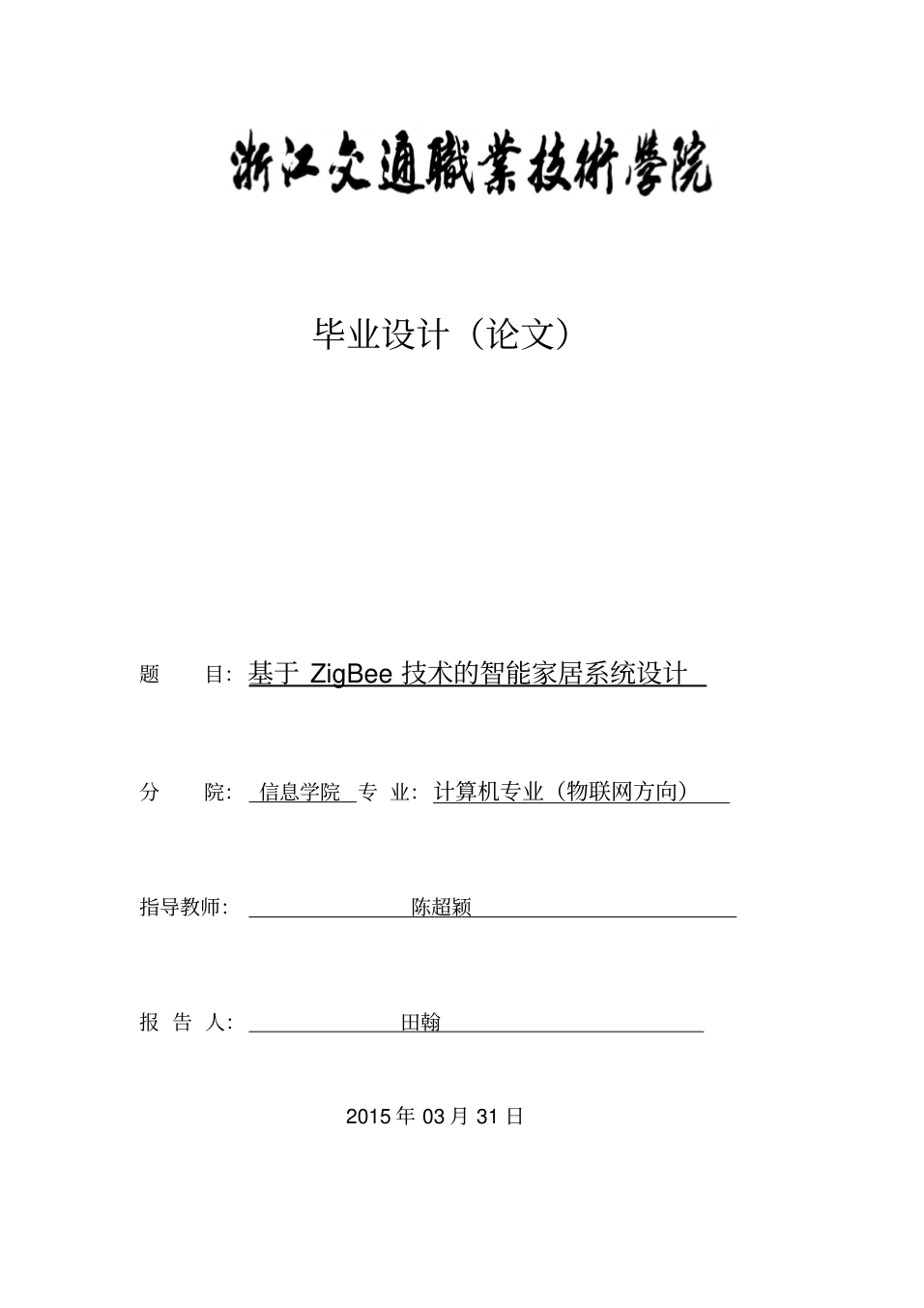 浙江交通職業技術學院

毕业设计（论文）

题 目：基于 ZigBee 技术的智能家居系统设计

分 院：信息学院 专 业：计算机专业（物联网方向）

指导教师：陈超颖

报 告 人：田翰

2015 年 03 月 31 日